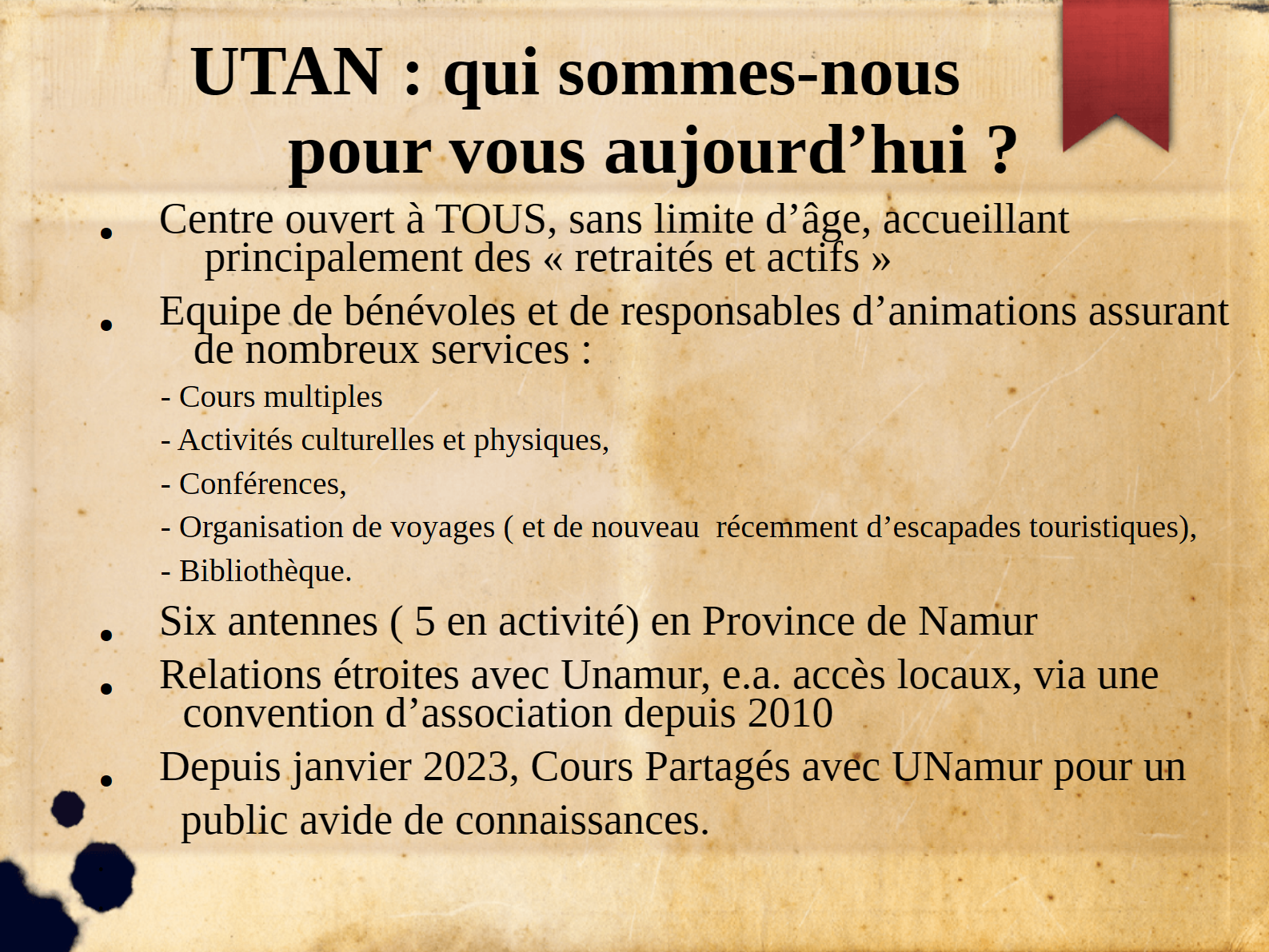 UTAN : qui sommes-nous
pour vous aujourd'hui ?

• Centre ouvert à TOUS, sans limite d'âge, accueillant principalement des « retraités et actifs »

• Equipe de bénévoles et de responsables d'animations assurant de nombreux services :

- Cours multiples

- Activités culturelles et physiques,

- Conférences,

- Organisation de voyages ( et de nouveau récemment d'escapades touristiques),

- Bibliothèque.

• Six antennes ( 5 en activité) en Province de Namur

• Relations étroites avec Unamur, e.a. accès locaux, via une convention d'association depuis 2010

• Depuis janvier 2023, Cours Partagés avec UNamur pour un public avide de connaissances.